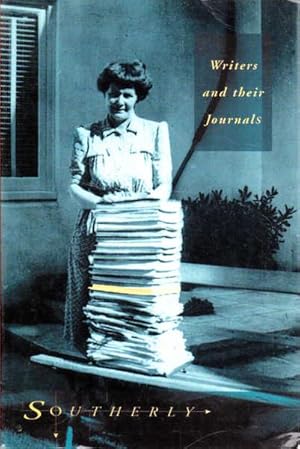 Writers and their Journals

SOUTHERLY